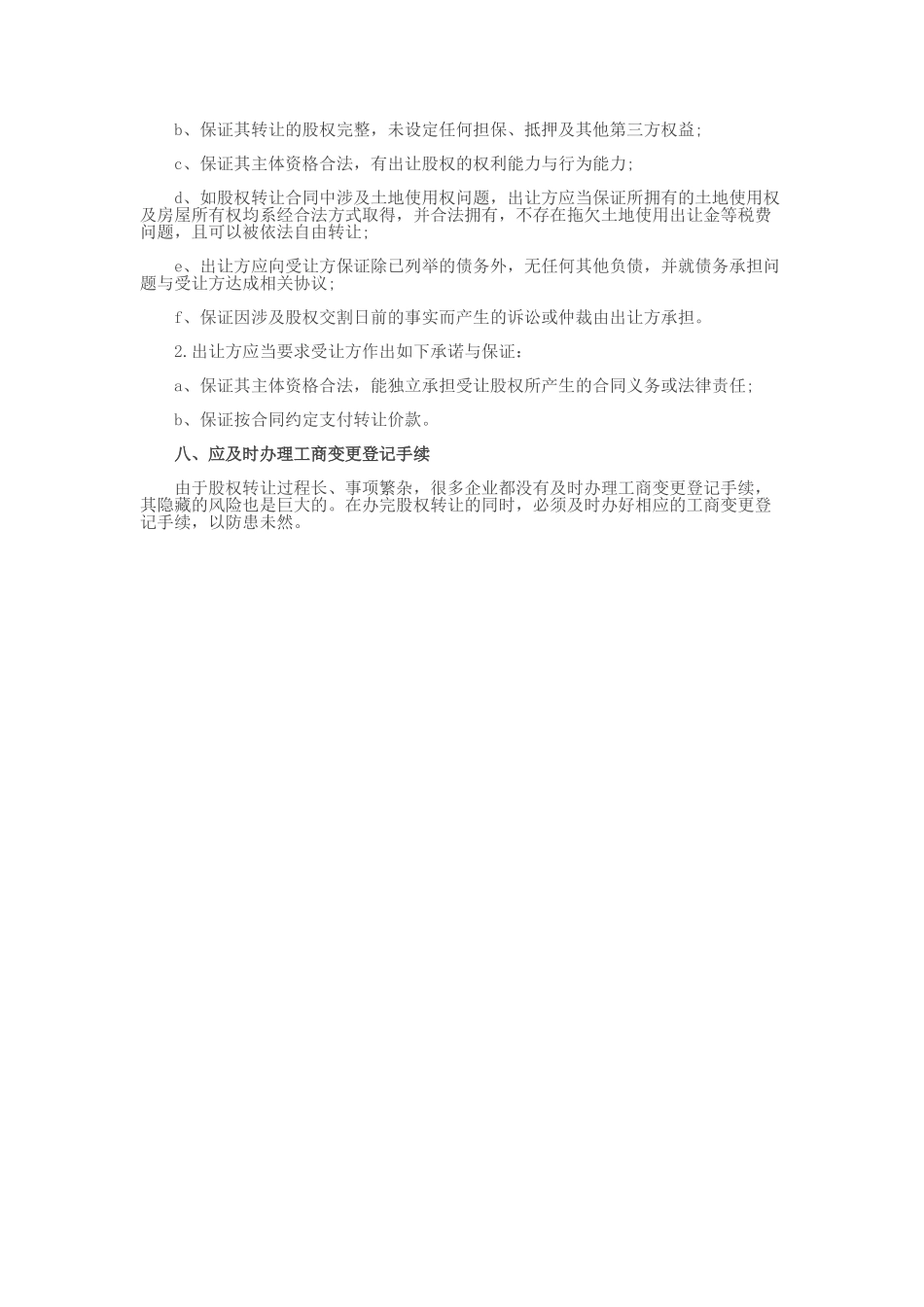 b、保证其转让的股权完整，未设定任何担保、抵押及其他第三方权益;

c、保证其主体资格合法，有出让股权的权利能力与行为能力;

d、如股权转让合同中涉及土地使用权问题，出让方应当保证所拥有的土地使用权及房屋所有权均系经合法方式取得，并合法拥有，不存在拖欠土地使用出让金等税费问题，且可以被依法自由转让;

e、出让方应向受让方保证除已列举的债务外，无任何其他负债，并就债务承担问题与受让方达成相关协议;

f、保证因涉及股权交割日前的事实而产生的诉讼或仲裁由出让方承担。

2.出让方应当要求受让方作出如下承诺与保证：

a、保证其主体资格合法，能独立承担受让股权所产生的合同义务或法律责任;

b、保证按合同约定支付转让价款。

八、应及时办理工商变更登记手续

由于股权转让过程长、事项繁杂，很多企业都没有及时办理工商变更登记手续，其隐藏的风险也是巨大的。在办完股权转让的同时，必须及时办好相应的工商变更登记手续，以防患未然。